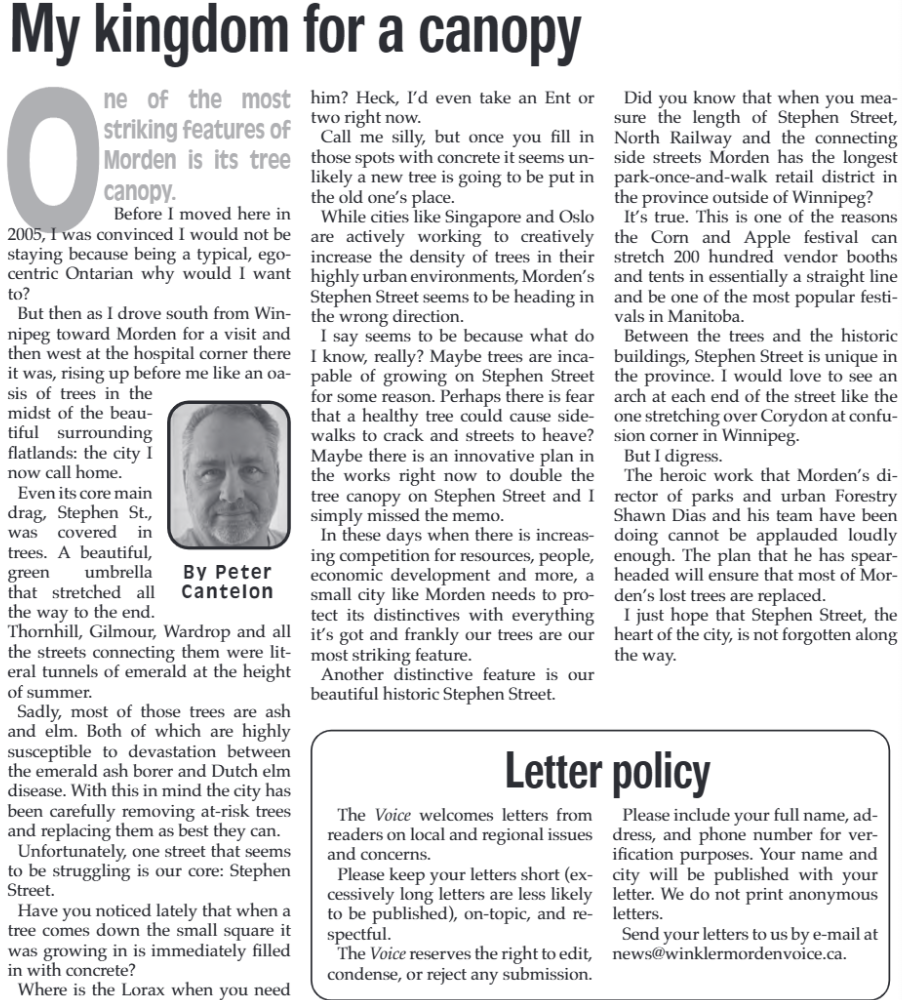 My kingdom for a canopy

One of the most striking features of Morden is its tree canopy.

Before I moved here in 2005, I was convinced I would not be staying because being a typical, egocentric Ontarian why would I want to?

But then as I drove south from Winnipeg toward Morden for a visit and then west at the hospital corner there it was, rising up before me like an oasis of trees in the midst of the beautiful surrounding flatlands: the city I now call home.

Even its core main drag, Stephen St., was covered in trees. A beautiful, green umbrella that stretched all the way to the end. Thornhill, Gilmour, Wardrop and all the streets connecting them were literal tunnels of emerald at the height of summer.

By Peter Cantelon

Sadly, most of those trees are ash and elm. Both of which are highly susceptible to devastation between the emerald ash borer and Dutch elm disease. With this in mind the city has been carefully removing at-risk trees and replacing them as best they can.

Unfortunately, one street that seems to be struggling is our core: Stephen Street.

Have you noticed lately that when a tree comes down the small square it was growing in is immediately filled in with concrete?

Where is the Lorax when you need him? Heck, I'd even take an Ent or two right now.

Call me silly, but once you fill in those spots with concrete it seems unlikely a new tree is going to be put in the old one's place.

While cities like Singapore and Oslo are actively working to creatively increase the density of trees in their highly urban environments, Morden's Stephen Street seems to be heading in the wrong direction.

I say seems to be because what do I know, really? Maybe trees are incapable of growing on Stephen Street for some reason. Perhaps there is fear that a healthy tree could cause sidewalks to crack and streets to heave? Maybe there is an innovative plan in the works right now to double the tree canopy on Stephen Street and I simply missed the memo.

In these days when there is increasing competition for resources, people, economic development and more, a small city like Morden needs to protect its distinctives with everything it's got and frankly our trees are our most striking feature.

Another distinctive feature is our beautiful historic Stephen Street.

Did you know that when you measure the length of Stephen Street, North Railway and the connecting side streets Morden has the longest park-once-and-walk retail district in the province outside of Winnipeg?

It's true. This is one of the reasons the Corn and Apple festival can stretch 200 hundred vendor booths and tents in essentially a straight line and be one of the most popular festivals in Manitoba.

Between the trees and the historic buildings, Stephen Street is unique in the province. I would love to see an arch at each end of the street like the one stretching over Corydon at confusion corner in Winnipeg.

But I digress.

The heroic work that Morden's director of parks and urban Forestry Shawn Dias and his team have been doing cannot be applauded loudly enough. The plan that he has spearheaded will ensure that most of Morden's lost trees are replaced.

I just hope that Stephen Street, the heart of the city, is not forgotten along the way.

Letter policy

The Voice welcomes letters from readers on local and regional issues and concerns.

Please keep your letters short (excessively long letters are less likely to be published), on-topic, and respectful.

The Voice reserves the right to edit, condense, or reject any submission.

Please include your full name, address, and phone number for verification purposes. Your name and city will be published with your letter. We do not print anonymous letters.

Send your letters to us by e-mail at news@winklermordenvoice.ca.